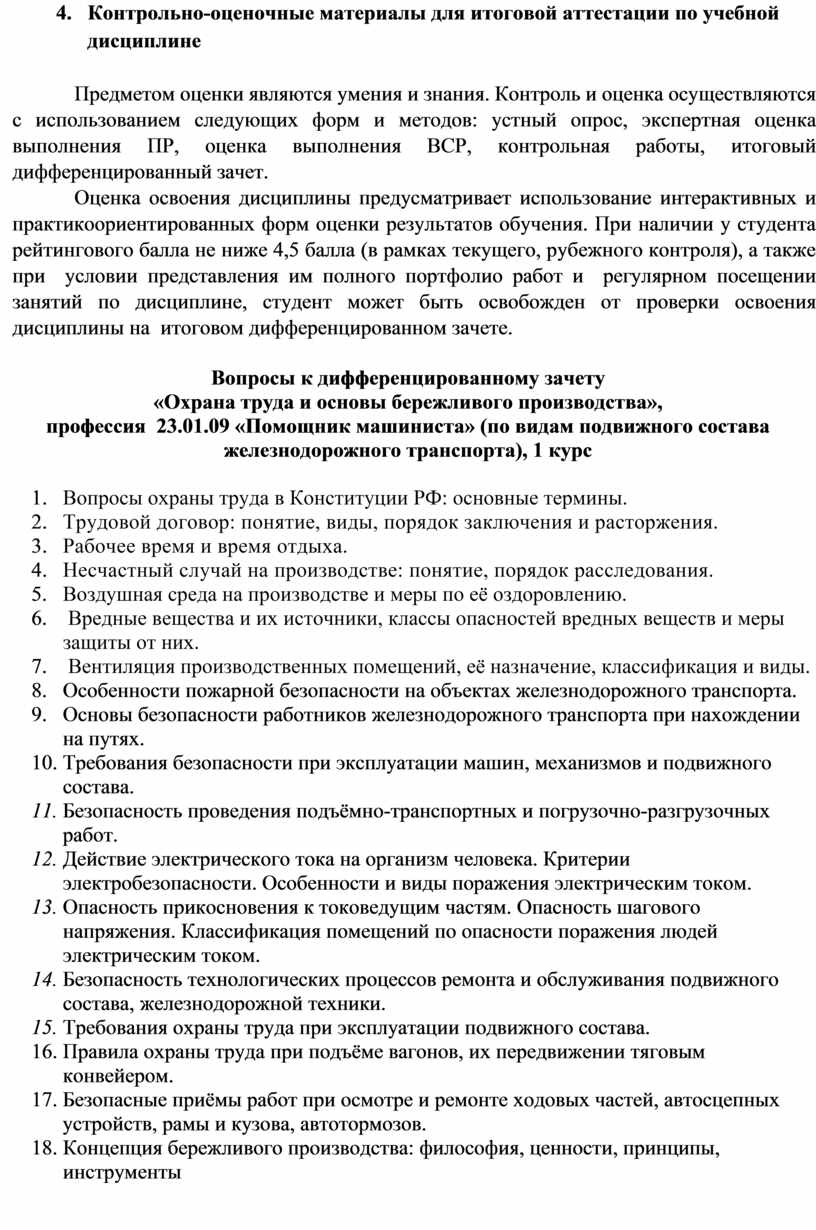 4. Контрольно-оценочные материалы для итоговой аттестации по учебной дисциплине

Предметом оценки являются умения и знания. Контроль и оценка осуществляются с использованием следующих форм и методов: устный опрос, экспертная оценка выполнения ПР, оценка выполнения ВСР, контрольная работы, итоговый дифференцированный зачет.

Оценка освоения дисциплины предусматривает использование интерактивных и практикоориентированных форм оценки результатов обучения. При наличии у студента рейтингового балла не ниже 4,5 балла (в рамках текущего, рубежного контроля), а также при условии представления им полного портфолио работ и регулярном посещении занятий по дисциплине, студент может быть освобожден от проверки освоения дисциплины на итоговом дифференцированном зачете.

Вопросы к дифференцированному зачету
«Охрана труда и основы бережливого производства»,
профессия 23.01.09 «Помощник машиниста» (по видам подвижного состава железнодорожного транспорта), 1 курс

1. Вопросы охраны труда в Конституции РФ: основные термины.
2. Трудовой договор: понятие, виды, порядок заключения и расторжения.
3. Рабочее время и время отдыха.
4. Несчастный случай на производстве: понятие, порядок расследования.
5. Воздушная среда на производстве и меры по её оздоровлению.
6. Вредные вещества и их источники, классы опасностей вредных веществ и меры защиты от них.
7. Вентиляция производственных помещений, её назначение, классификация и виды.
8. Особенности пожарной безопасности на объектах железнодорожного транспорта.
9. Основы безопасности работников железнодорожного транспорта при нахождении на путях.
10. Требования безопасности при эксплуатации машин, механизмов и подвижного состава.
11. Безопасность проведения подъёмно-транспортных и погрузочно-разгрузочных работ.
12. Действие электрического тока на организм человека. Критерии электробезопасности. Особенности и виды поражения электрическим током.
13. Опасность прикосновения к токоведущим частям. Опасность шагового напряжения. Классификация помещений по опасности поражения людей электрическим током.
14. Безопасность технологических процессов ремонта и обслуживания подвижного состава, железнодорожной техники.
15. Требования охраны труда при эксплуатации подвижного состава.
16. Правила охраны труда при подъёме вагонов, их передвижении тяговым конвейером.
17. Безопасные приёмы работ при осмотре и ремонте ходовых частей, автосцепных устройств, рамы и кузова, автотормозов.
18. Концепция бережливого производства: философия, ценности, принципы, инструменты